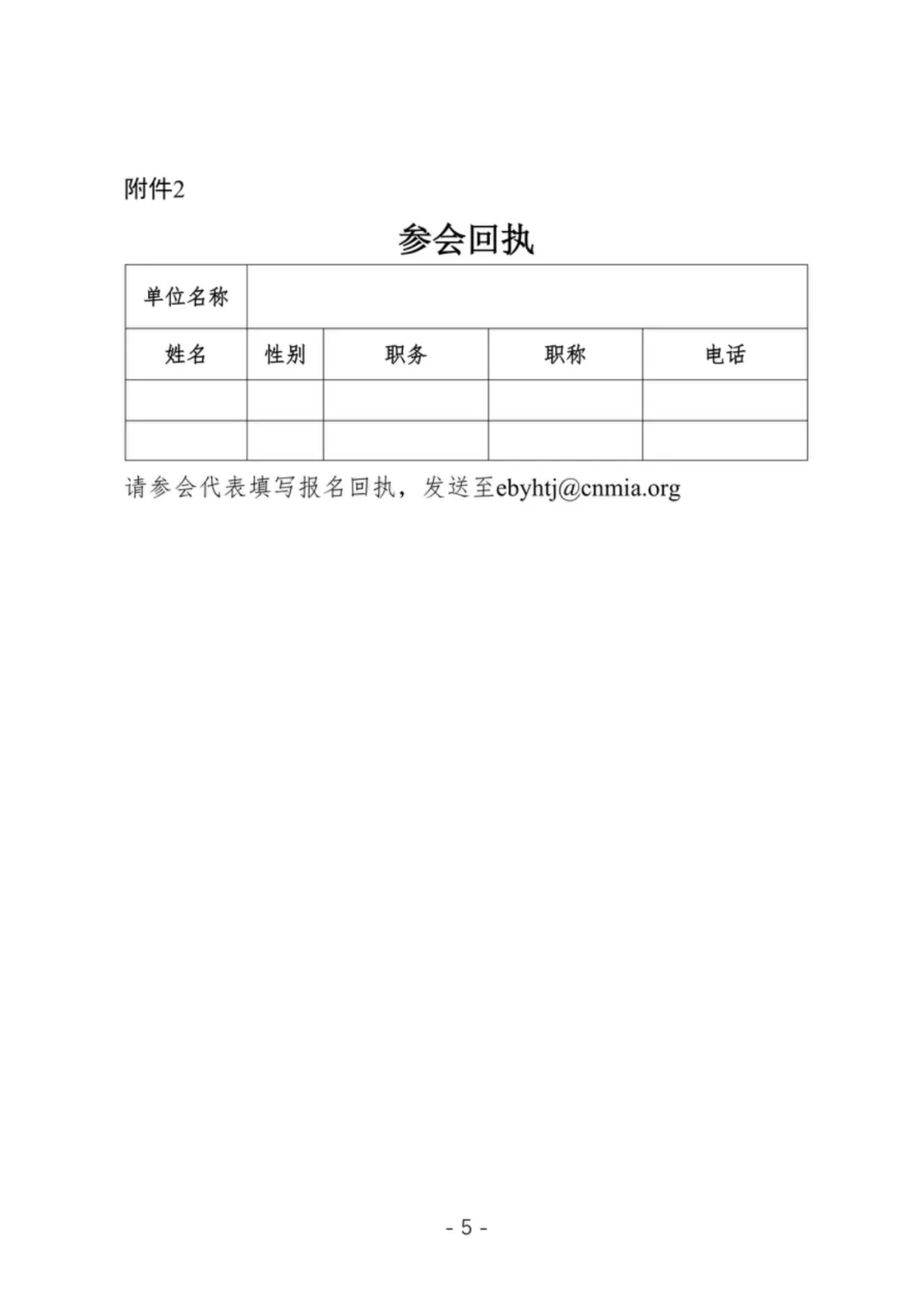 附件2

参会回执

| 单位名称 | | | | |
|---|---|---|---|---|
| 姓名 | 性别 | 职务 | 职称 | 电话 |
| | | | | |
| | | | | |

请参会代表填写报名回执，发送至ebyhtj@cnmia.org

- 5 -